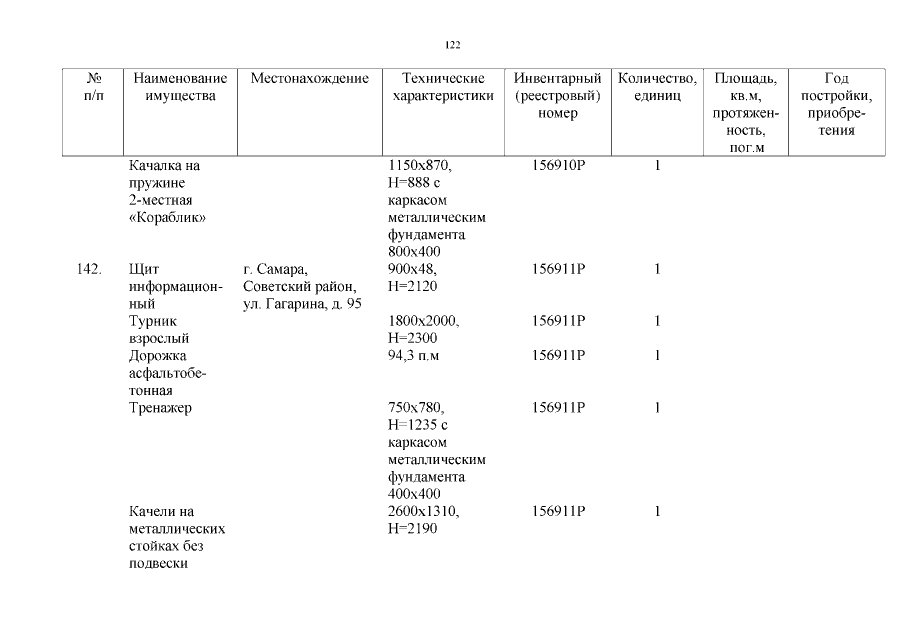 122

| № п/п | Наименование имущества | Местонахождение | Технические характеристики | Инвентарный (реестровый) номер | Количество, единиц | Площадь, кв.м, протяженность, пог.м | Год постройки, приобретения |
|---|---|---|---|---|---|---|---|
| | Качалка на пружине 2-местная «Кораблик» | | 1150х870, Н=888 с каркасом металлическим фундамента 800х400 | 156910Р | 1 | | |
| 142. | Щит информационный | г. Самара, Советский район, ул. Гагарина, д. 95 | 900х48, Н=2120 | 156911Р | 1 | | |
| | Турник взрослый | | 1800х2000, Н=2300 | 156911Р | 1 | | |
| | Дорожка асфальтобетонная | | 94,3 п.м | 156911Р | 1 | | |
| | Тренажер | | 750х780, Н=1235 с каркасом металлическим фундамента 400х400 | 156911Р | 1 | | |
| | Качели на металлических стойках без подвески | | 2600х1310, Н=2190 | 156911Р | 1 | | |